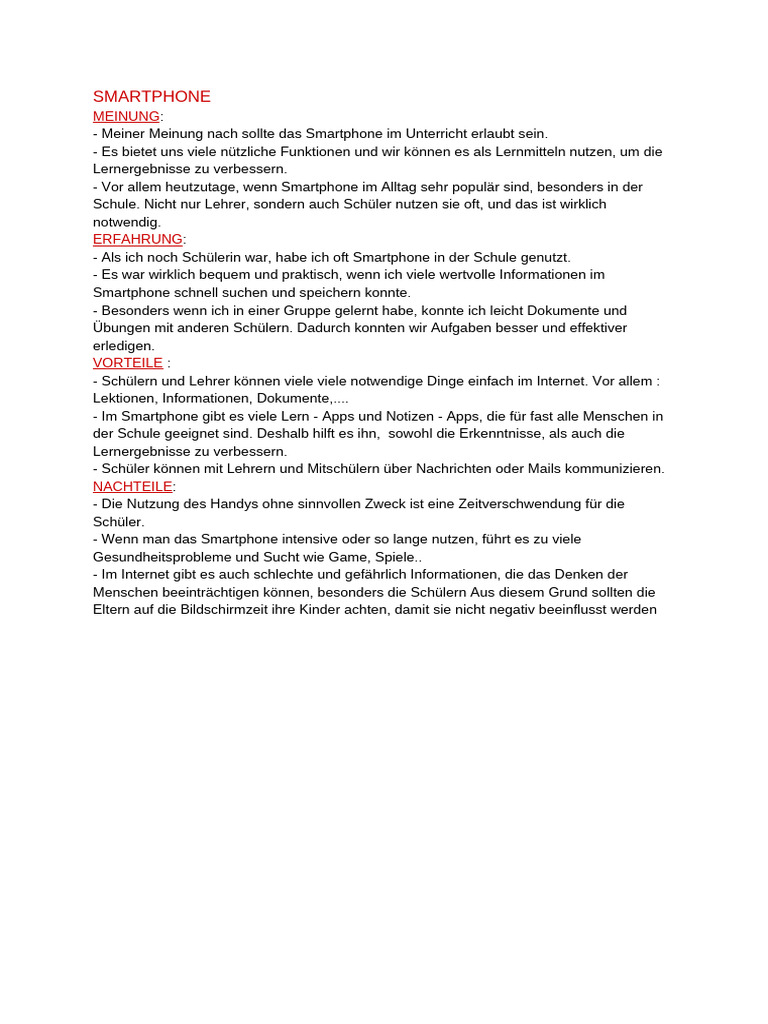 SMARTPHONE
MEINUNG:
- Meiner Meinung nach sollte das Smartphone im Unterricht erlaubt sein.
- Es bietet uns viele nützliche Funktionen und wir können es als Lernmitteln nutzen, um die Lernergebnisse zu verbessern.
- Vor allem heutzutage, wenn Smartphone im Alltag sehr populär sind, besonders in der Schule. Nicht nur Lehrer, sondern auch Schüler nutzen sie oft, und das ist wirklich notwendig.
ERFAHRUNG:
- Als ich noch Schülerin war, habe ich oft Smartphone in der Schule genutzt.
- Es war wirklich bequem und praktisch, wenn ich viele wertvolle Informationen im Smartphone schnell suchen und speichern konnte.
- Besonders wenn ich in einer Gruppe gelernt habe, konnte ich leicht Dokumente und Übungen mit anderen Schülern. Dadurch konnten wir Aufgaben besser und effektiver erledigen.
VORTEILE :
- Schülern und Lehrer können viele viele notwendige Dinge einfach im Internet. Vor allem : Lektionen, Informationen, Dokumente,....
- Im Smartphone gibt es viele Lern - Apps und Notizen - Apps, die für fast alle Menschen in der Schule geeignet sind. Deshalb hilft es ihn, sowohl die Erkenntnisse, als auch die Lernergebnisse zu verbessern.
- Schüler können mit Lehrern und Mitschülern über Nachrichten oder Mails kommunizieren.
NACHTEILE:
- Die Nutzung des Handys ohne sinnvollen Zweck ist eine Zeitverschwendung für die Schüler.
- Wenn man das Smartphone intensive oder so lange nutzen, führt es zu viele Gesundheitsprobleme und Sucht wie Game, Spiele..
- Im Internet gibt es auch schlechte und gefährlich Informationen, die das Denken der Menschen beeinträchtigen können, besonders die Schülern Aus diesem Grund sollten die Eltern auf die Bildschirmzeit ihre Kinder achten, damit sie nicht negativ beeinflusst werden